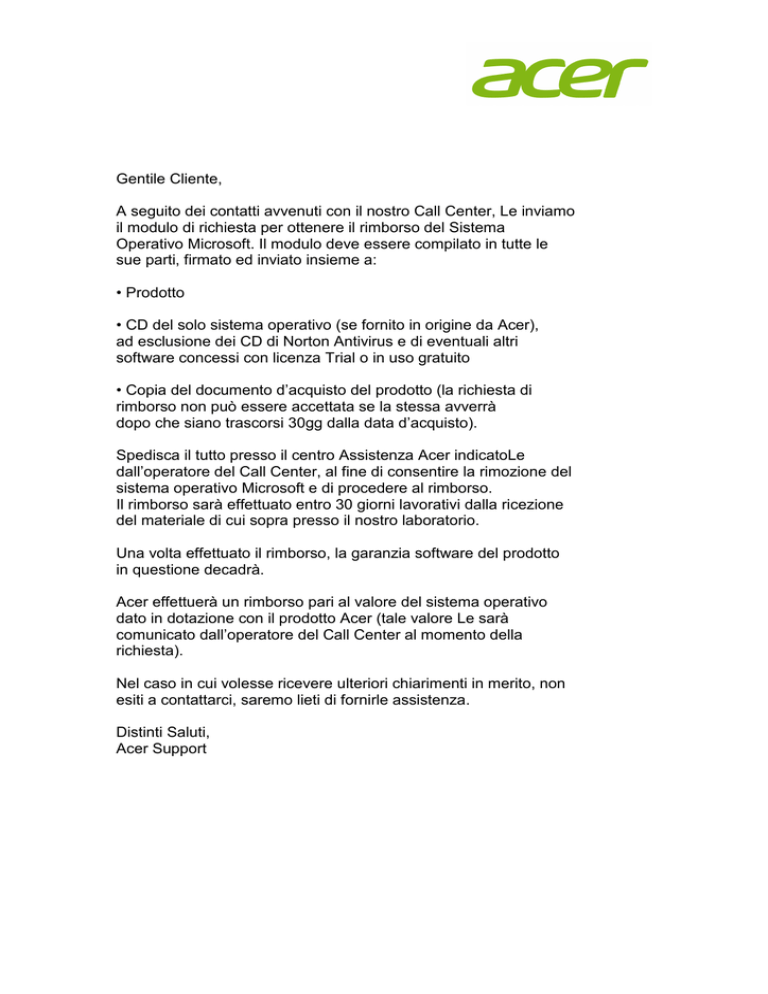 acer

Gentile Cliente,

A seguito dei contatti avvenuti con il nostro Call Center, Le inviamo il modulo di richiesta per ottenere il rimborso del Sistema Operativo Microsoft. Il modulo deve essere compilato in tutte le sue parti, firmato ed inviato insieme a:

• Prodotto

• CD del solo sistema operativo (se fornito in origine da Acer), ad esclusione dei CD di Norton Antivirus e di eventuali altri software concessi con licenza Trial o in uso gratuito

• Copia del documento d'acquisto del prodotto (la richiesta di rimborso non può essere accettata se la stessa avverrà dopo che siano trascorsi 30gg dalla data d'acquisto).

Spedisca il tutto presso il centro Assistenza Acer indicatoLe dall'operatore del Call Center, al fine di consentire la rimozione del sistema operativo Microsoft e di procedere al rimborso.
Il rimborso sarà effettuato entro 30 giorni lavorativi dalla ricezione del materiale di cui sopra presso il nostro laboratorio.

Una volta effettuato il rimborso, la garanzia software del prodotto in questione decadrà.

Acer effettuerà un rimborso pari al valore del sistema operativo dato in dotazione con il prodotto Acer (tale valore Le sarà comunicato dall'operatore del Call Center al momento della richiesta).

Nel caso in cui volesse ricevere ulteriori chiarimenti in merito, non esiti a contattarci, saremo lieti di fornirle assistenza.

Distinti Saluti,
Acer Support